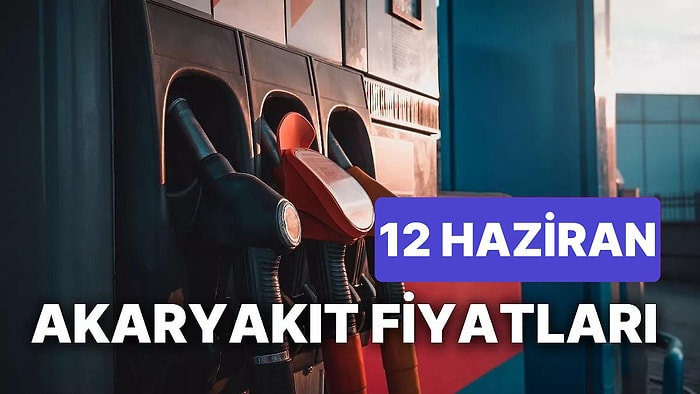 12 HAZİRAN

AKARYAKIT FİYATLARI